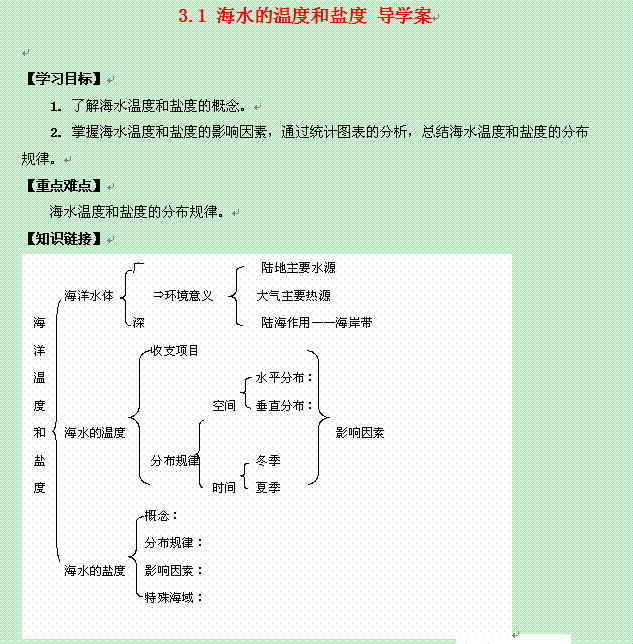 3.1 海水的温度和盐度 导学案

【学习目标】

1. 了解海水温度和盐度的概念。

2. 掌握海水温度和盐度的影响因素，通过统计图表的分析，总结海水温度和盐度的分布规律。

【重点难点】

海水温度和盐度的分布规律。

【知识链接】

海洋温度和盐度

海洋水体
广
深
⇒环境意义
陆地主要水源
大气主要热源
陆海作用——海岸带

海水的温度
收支项目
分布规律
空间
水平分布：
垂直分布：
时间
冬季
夏季
影响因素

海水的盐度
概念：
分布规律：
影响因素：
特殊海域：